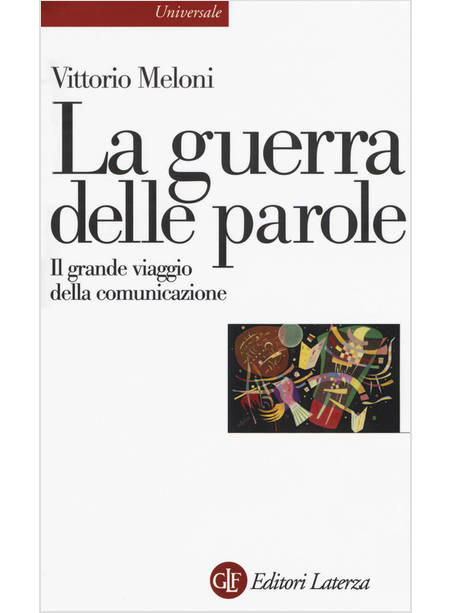 Universale

Vittorio Meloni

La guerra delle parole

Il grande viaggio della comunicazione

GLF Editori Laterza